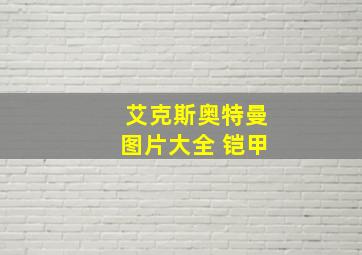 艾克斯奥特曼
图片大全 铠甲